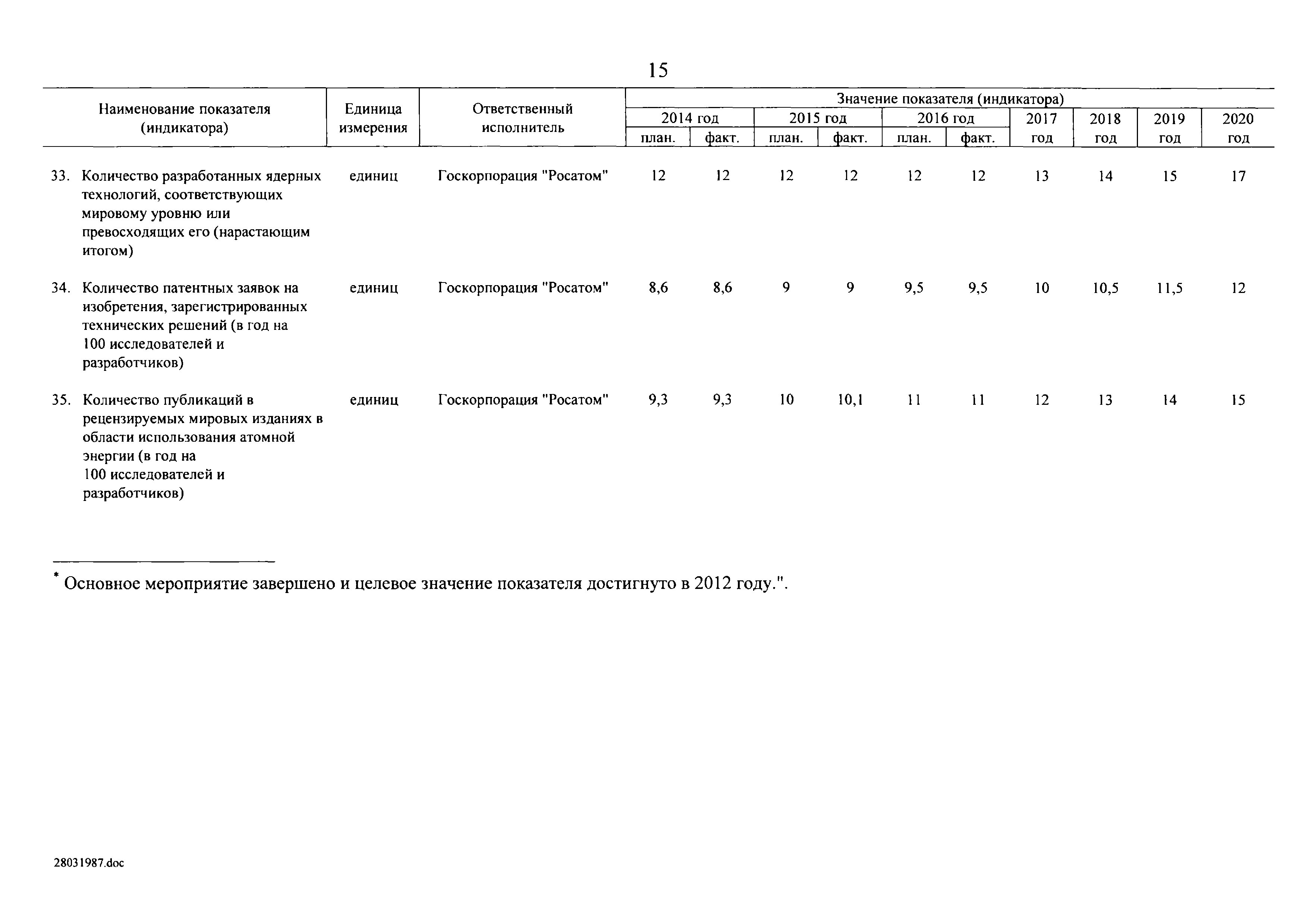 15

| Наименование показателя (индикатора) | Единица измерения | Ответственный исполнитель | Значение показателя (индикатора) 2014 год план. | 2014 год факт. | 2015 год план. | 2015 год факт. | 2016 год план. | 2016 год факт. | 2017 год | 2018 год | 2019 год | 2020 год |
|---|---|---|---|---|---|---|---|---|---|---|---|---|
| 33. Количество разработанных ядерных технологий, соответствующих мировому уровню или превосходящих его (нарастающим итогом) | единиц | Госкорпорация "Росатом" | 12 | 12 | 12 | 12 | 12 | 12 | 13 | 14 | 15 | 17 |
| 34. Количество патентных заявок на изобретения, зарегистрированных технических решений (в год на 100 исследователей и разработчиков) | единиц | Госкорпорация "Росатом" | 8,6 | 8,6 | 9 | 9 | 9,5 | 9,5 | 10 | 10,5 | 11,5 | 12 |
| 35. Количество публикаций в рецензируемых мировых изданиях в области использования атомной энергии (в год на 100 исследователей и разработчиков) | единиц | Госкорпорация "Росатом" | 9,3 | 9,3 | 10 | 10,1 | 11 | 11 | 12 | 13 | 14 | 15 |

* Основное мероприятие завершено и целевое значение показателя достигнуто в 2012 году.".

28031987.doc